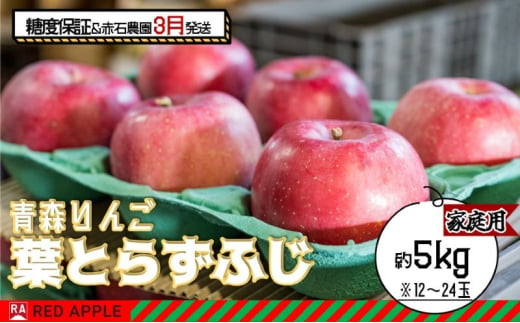 糖度保証&赤石農園3月発送

青森りんご
葉とらずふじ

家庭用
約5kg
※12～24玉

RA RED APPLE